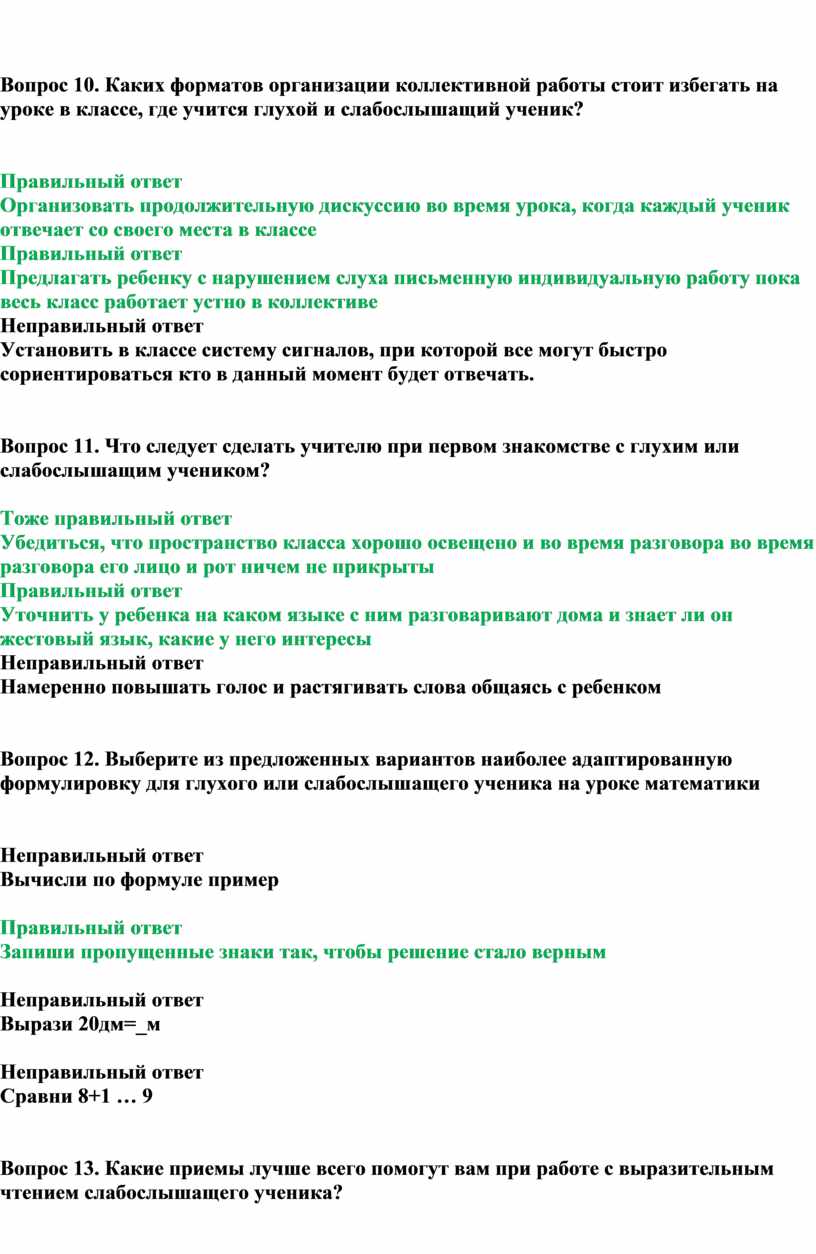 Вопрос 10. Каких форматов организации коллективной работы стоит избегать на уроке в классе, где учится глухой и слабослышащий ученик?

Правильный ответ
Организовать продолжительную дискуссию во время урока, когда каждый ученик отвечает со своего места в классе
Правильный ответ
Предлагать ребенку с нарушением слуха письменную индивидуальную работу пока весь класс работает устно в коллективе
Неправильный ответ
Установить в классе систему сигналов, при которой все могут быстро сориентироваться кто в данный момент будет отвечать.

Вопрос 11. Что следует сделать учителю при первом знакомстве с глухим или слабослышащим учеником?

Тоже правильный ответ
Убедиться, что пространство класса хорошо освещено и во время разговора во время разговора его лицо и рот ничем не прикрыты
Правильный ответ
Уточнить у ребенка на каком языке с ним разговаривают дома и знает ли он жестовый язык, какие у него интересы
Неправильный ответ
Намеренно повышать голос и растягивать слова общаясь с ребенком

Вопрос 12. Выберите из предложенных вариантов наиболее адаптированную формулировку для глухого или слабослышащего ученика на уроке математики

Неправильный ответ
Вычисли по формуле пример

Правильный ответ
Запиши пропущенные знаки так, чтобы решение стало верным

Неправильный ответ
Вырази 20дм=_м

Неправильный ответ
Сравни 8+1 … 9

Вопрос 13. Какие приемы лучше всего помогут вам при работе с выразительным чтением слабослышащего ученика?